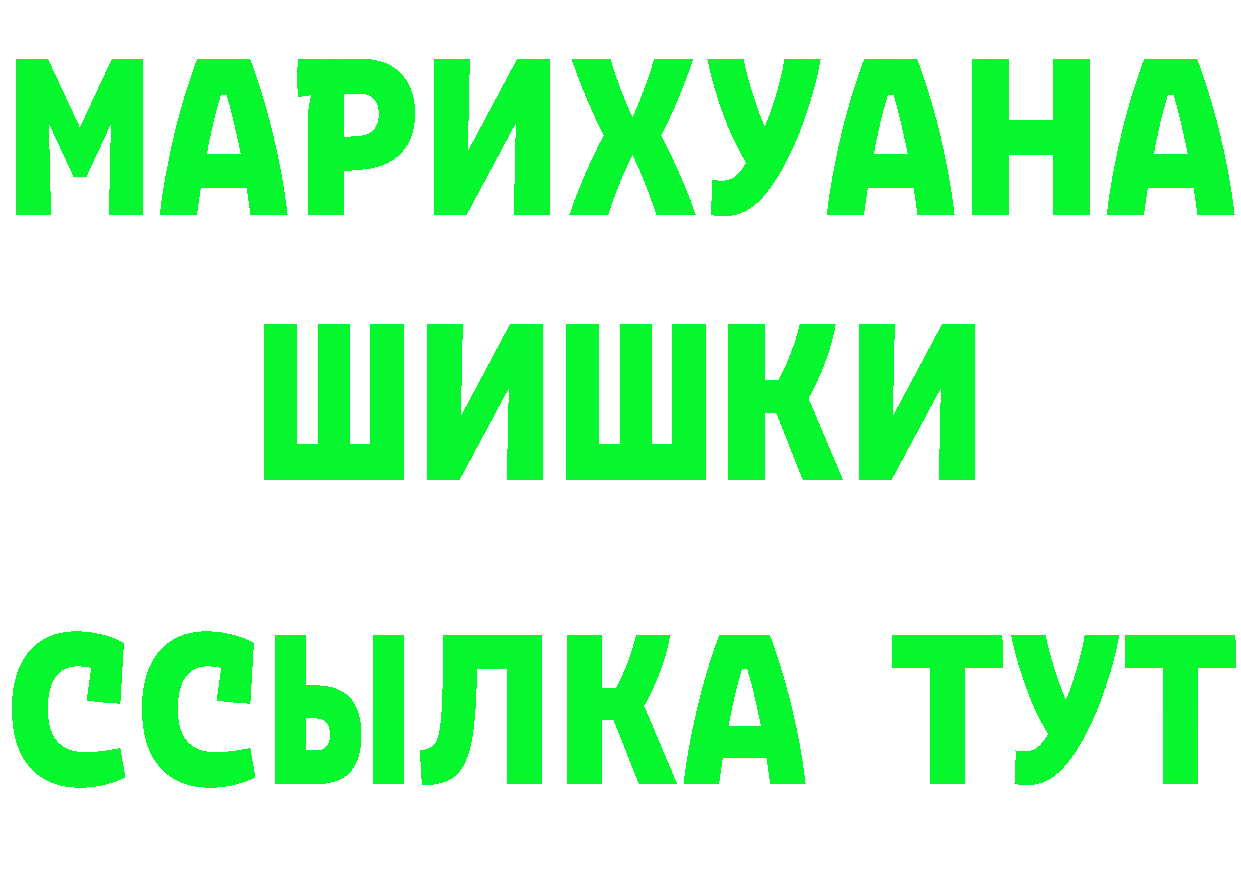 МАРИХУАНА
ШИШКИ
ССЫЛКА ТУТ